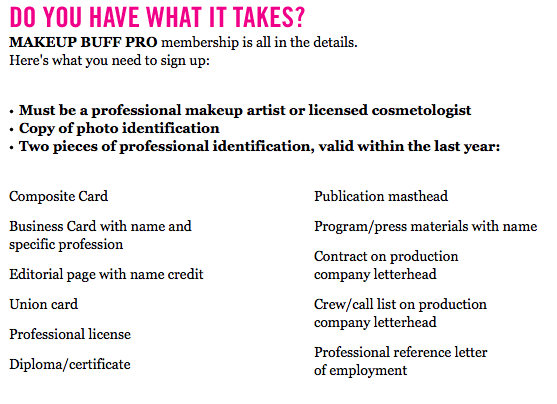 DO YOU HAVE WHAT IT TAKES?

MAKEUP BUFF PRO membership is all in the details.
Here's what you need to sign up:

• Must be a professional makeup artist or licensed cosmetologist
• Copy of photo identification
• Two pieces of professional identification, valid within the last year:

Composite Card

Business Card with name and specific profession

Editorial page with name credit

Union card

Professional license

Diploma/certificate

Publication masthead

Program/press materials with name

Contract on production company letterhead

Crew/call list on production company letterhead

Professional reference letter of employment